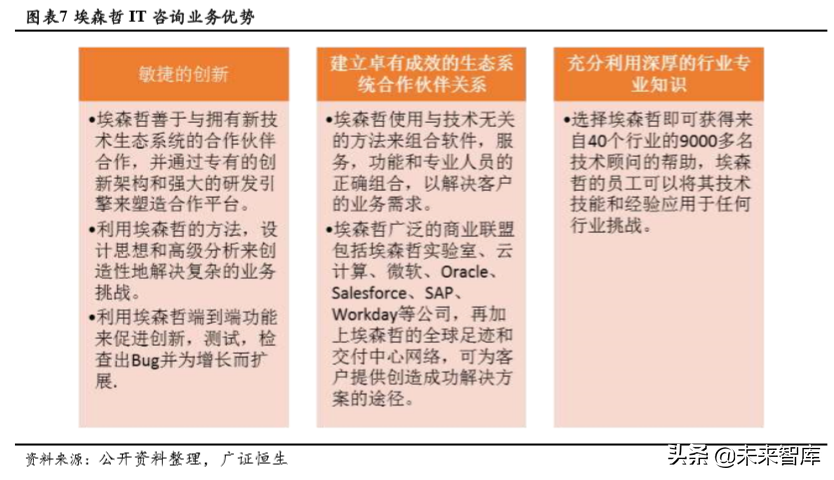 图表7 埃森哲 IT 咨询业务优势

敏捷的创新

•埃森哲善于与拥有新技术生态系统的合作伙伴合作，并通过专有的创新架构和强大的研发引擎来塑造合作平台。
•利用埃森哲的方法，设计思想和高级分析来创造性地解决复杂的业务挑战。
•利用埃森哲端到端功能来促进创新，测试，检查出Bug并为增长而扩展.

建立卓有成效的生态系统合作伙伴关系

•埃森哲使用与技术无关的方法来组合软件，服务，功能和专业人员的正确组合，以解决客户的业务需求。
•埃森哲广泛的商业联盟包括埃森哲实验室、云计算、微软、Oracle、Salesforce、SAP、Workday等公司，再加上埃森哲的全球足迹和交付中心网络，可为客户提供创造成功解决方案的途径。

充分利用深厚的行业专业知识

•选择埃森哲即可获得来自40个行业的9000多名技术顾问的帮助，埃森哲的员工可以将其技术技能和经验应用于任何行业挑战。

资料来源：公开资料整理，广证恒生

头条 @未来智库